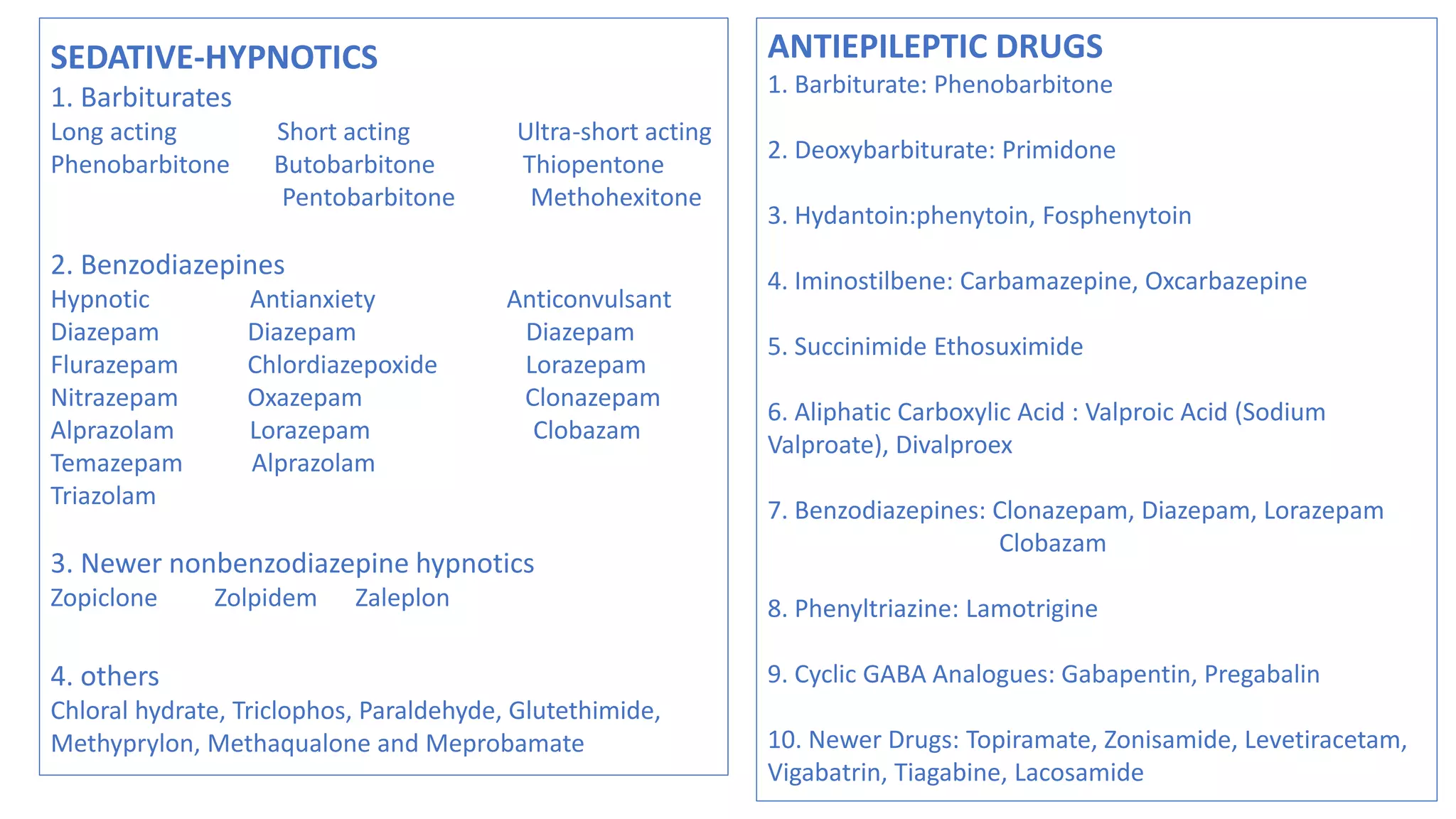 SEDATIVE-HYPNOTICS

1. Barbiturates

| Long acting | Short acting | Ultra-short acting |
|---|---|---|
| Phenobarbitone | Butobarbitone | Thiopentone |
| | Pentobarbitone | Methohexitone |

2. Benzodiazepines

| Hypnotic | Antianxiety | Anticonvulsant |
|---|---|---|
| Diazepam | Diazepam | Diazepam |
| Flurazepam | Chlordiazepoxide | Lorazepam |
| Nitrazepam | Oxazepam | Clonazepam |
| Alprazolam | Lorazepam | Clobazam |
| Temazepam | Alprazolam | |
| Triazolam | | |

3. Newer nonbenzodiazepine hypnotics
Zopiclone Zolpidem Zaleplon

4. others
Chloral hydrate, Triclophos, Paraldehyde, Glutethimide, Methyprylon, Methaqualone and Meprobamate

ANTIEPILEPTIC DRUGS

1. Barbiturate: Phenobarbitone

2. Deoxybarbiturate: Primidone

3. Hydantoin:phenytoin, Fosphenytoin

4. Iminostilbene: Carbamazepine, Oxcarbazepine

5. Succinimide Ethosuximide

6. Aliphatic Carboxylic Acid : Valproic Acid (Sodium Valproate), Divalproex

7. Benzodiazepines: Clonazepam, Diazepam, Lorazepam Clobazam

8. Phenyltriazine: Lamotrigine

9. Cyclic GABA Analogues: Gabapentin, Pregabalin

10. Newer Drugs: Topiramate, Zonisamide, Levetiracetam, Vigabatrin, Tiagabine, Lacosamide